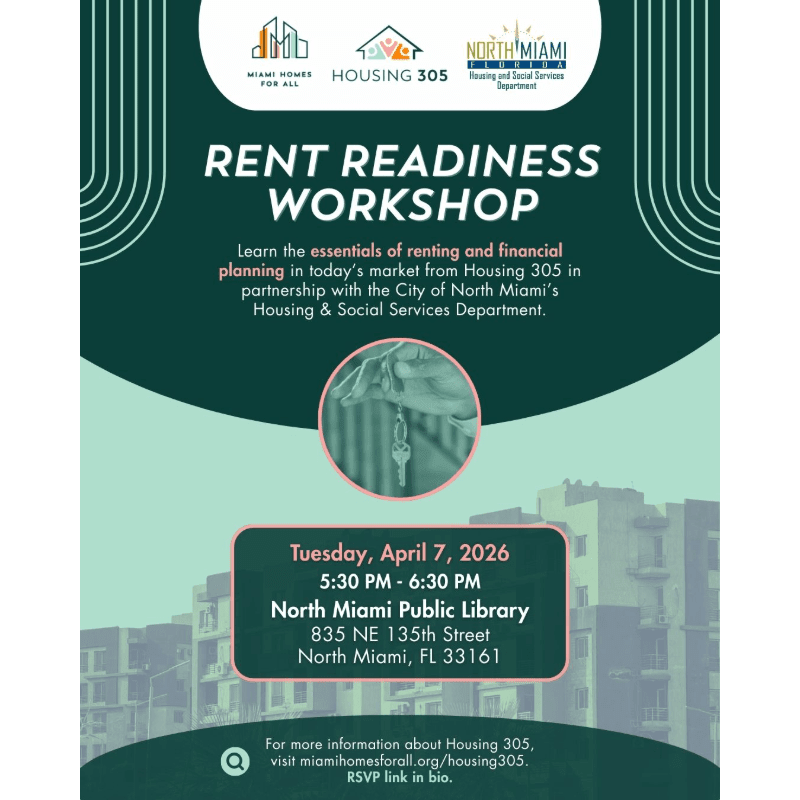 MIAMI HOMES FOR ALL

HOUSING 305

NORTH MIAMI
FLORIDA
Housing and Social Services Department

RENT READINESS WORKSHOP

Learn the essentials of renting and financial planning in today's market from Housing 305 in partnership with the City of North Miami's Housing & Social Services Department.

Tuesday, April 7, 2026
5:30 PM - 6:30 PM
North Miami Public Library
835 NE 135th Street
North Miami, FL 33161

For more information about Housing 305, visit miamihomesforall.org/housing305. RSVP link in bio.